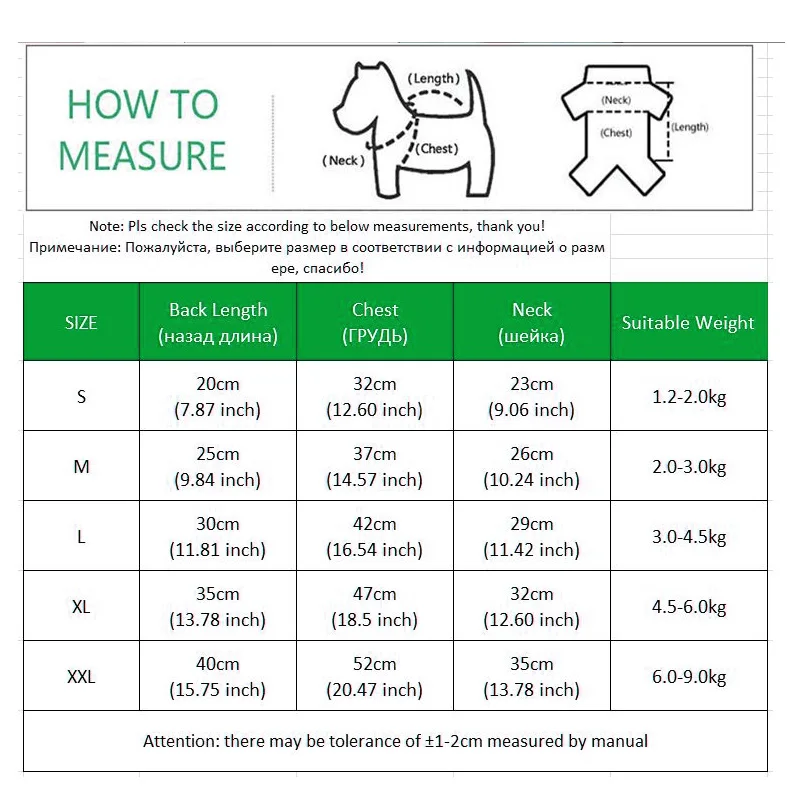 HOW TO MEASURE

(Length)
(Neck)
(Chest)

(Neck)
(Chest)
(Length)

Note: Pls check the size according to below measurements, thank you!
Примечание: Пожалуйста, выберите размер в соответствии с информацией о разм ере, спасибо!

| SIZE | Back Length (назад длина) | Chest (ГРУДЬ) | Neck (шейка) | Suitable Weight |
|---|---|---|---|---|
| S | 20cm (7.87 inch) | 32cm (12.60 inch) | 23cm (9.06 inch) | 1.2-2.0kg |
| M | 25cm (9.84 inch) | 37cm (14.57 inch) | 26cm (10.24 inch) | 2.0-3.0kg |
| L | 30cm (11.81 inch) | 42cm (16.54 inch) | 29cm (11.42 inch) | 3.0-4.5kg |
| XL | 35cm (13.78 inch) | 47cm (18.5 inch) | 32cm (12.60 inch) | 4.5-6.0kg |
| XXL | 40cm (15.75 inch) | 52cm (20.47 inch) | 35cm (13.78 inch) | 6.0-9.0kg |

Attention: there may be tolerance of ±1-2cm measured by manual